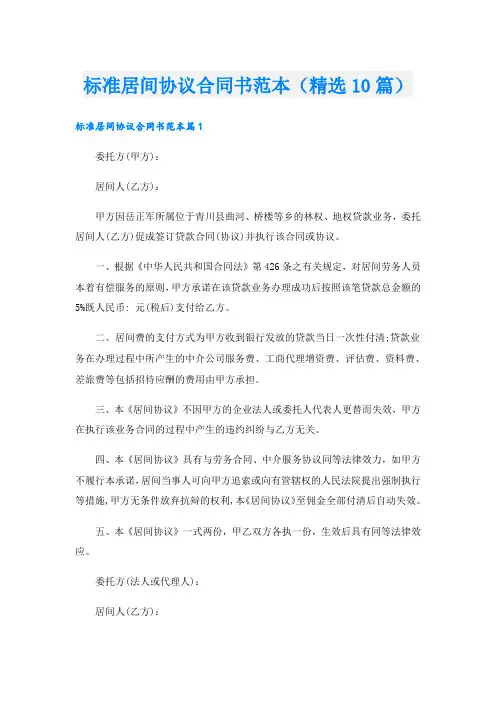 标准居间协议合同书范本（精选10篇）

标准居间协议合同书范本篇1

委托方(甲方)：

居间人(乙方)：

甲方因岳正军所属位于青川县曲河、桥楼等乡的林权、地权贷款业务，委托居间人(乙方)促成签订贷款合同(协议)并执行该合同或协议。

一、根据《中华人民共和国合同法》第426条之有关规定，对居间劳务人员本着有偿服务的原则，甲方承诺在该贷款业务办理成功后按照该笔贷款总金额的5%既人民币：元(税后)支付给乙方。

二、居间费的支付方式为甲方收到银行发放的贷款当日一次性付清;贷款业务在办理过程中所产生的中介公司服务费、工商代理增资费、评估费、资料费、差旅费等包括招待应酬的费用由甲方承担。

三、本《居间协议》不因甲方的企业法人或委托人代表人更替而失效，甲方在执行该业务合同的过程中产生的违约纠纷与乙方无关。

四、本《居间协议》具有与劳务合同、中介服务协议同等法律效力，如甲方不履行本承诺，居间当事人可向甲方追索或向有管辖权的人民法院提出强制执行等措施，甲方无条件放弃抗辩的权利，本《居间协议》至佣金全部付清后自动失效。

五、本《居间协议》一式两份，甲乙双方各执一份，生效后具有同等法律效应。

委托方(法人或代理人)：

居间人(乙方)：